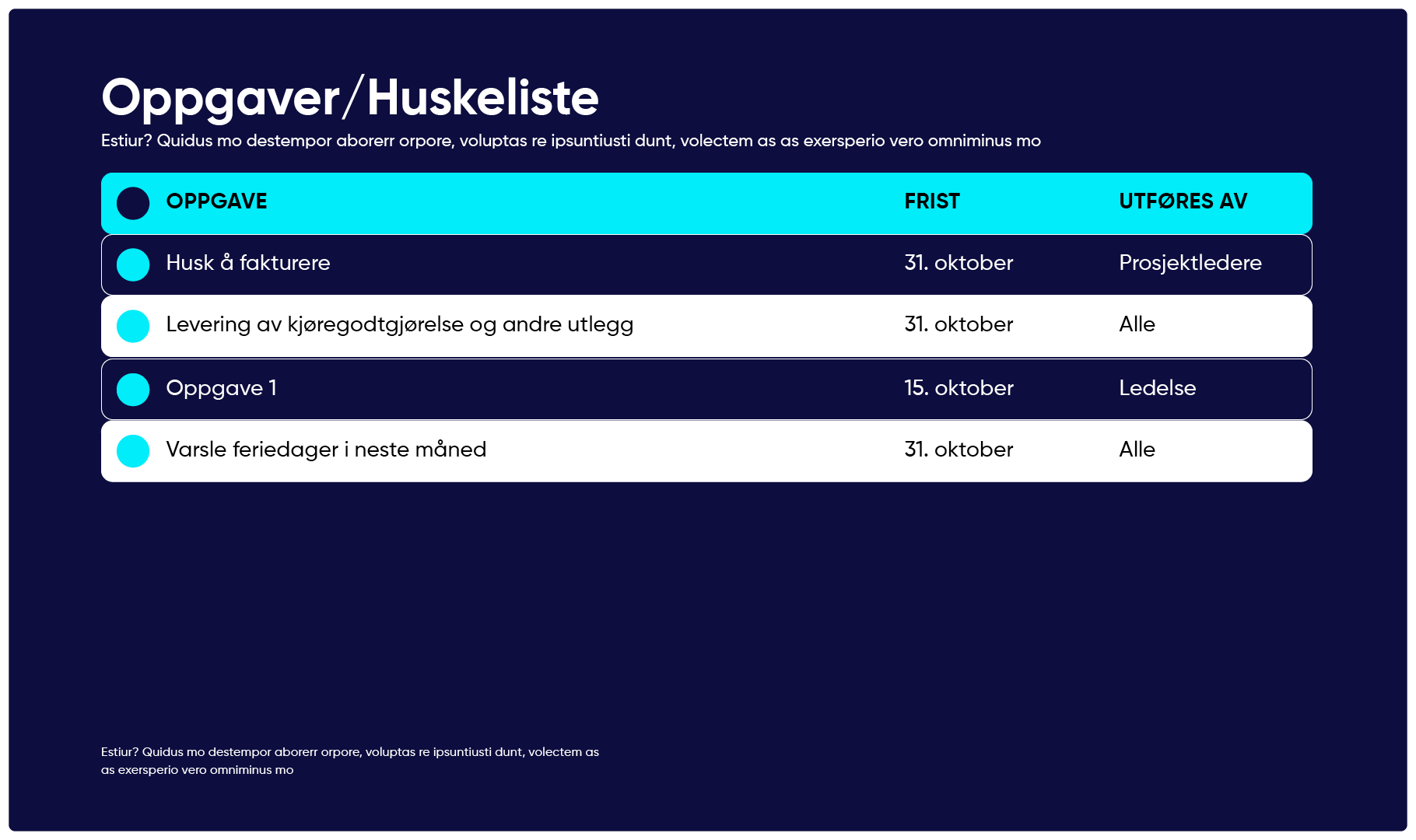 Oppgaver/Huskeliste

Estiur? Quidus mo destempor aborerr orpore, voluptas re ipsuntiusti dunt, volectem as as exersperio vero omniminus mo

| OPPGAVE | FRIST | UTFØRES AV |
|---|---|---|
| Husk å fakturere | 31. oktober | Prosjektledere |
| Levering av kjøregodtgjørelse og andre utlegg | 31. oktober | Alle |
| Oppgave 1 | 15. oktober | Ledelse |
| Varsle feriedager i neste måned | 31. oktober | Alle |

Estiur? Quidus mo destempor aborerr orpore, voluptas re ipsuntiusti dunt, volectem as as exersperio vero omniminus mo